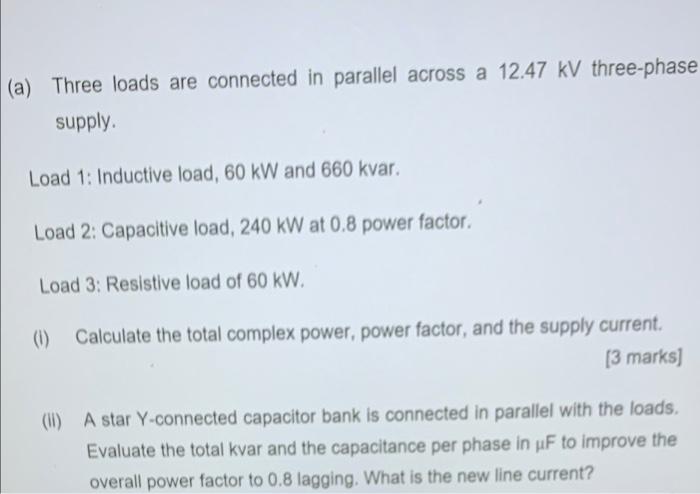 (a) Three loads are connected in parallel across a 12.47 kV three-phase supply.

Load 1: Inductive load, 60 kW and 660 kvar.

Load 2: Capacitive load, 240 kW at 0.8 power factor.

Load 3: Resistive load of 60 kW.

(i) Calculate the total complex power, power factor, and the supply current.

[3 marks]

(ii) A star Y-connected capacitor bank is connected in parallel with the loads. Evaluate the total kvar and the capacitance per phase in μF to improve the overall power factor to 0.8 lagging. What is the new line current?